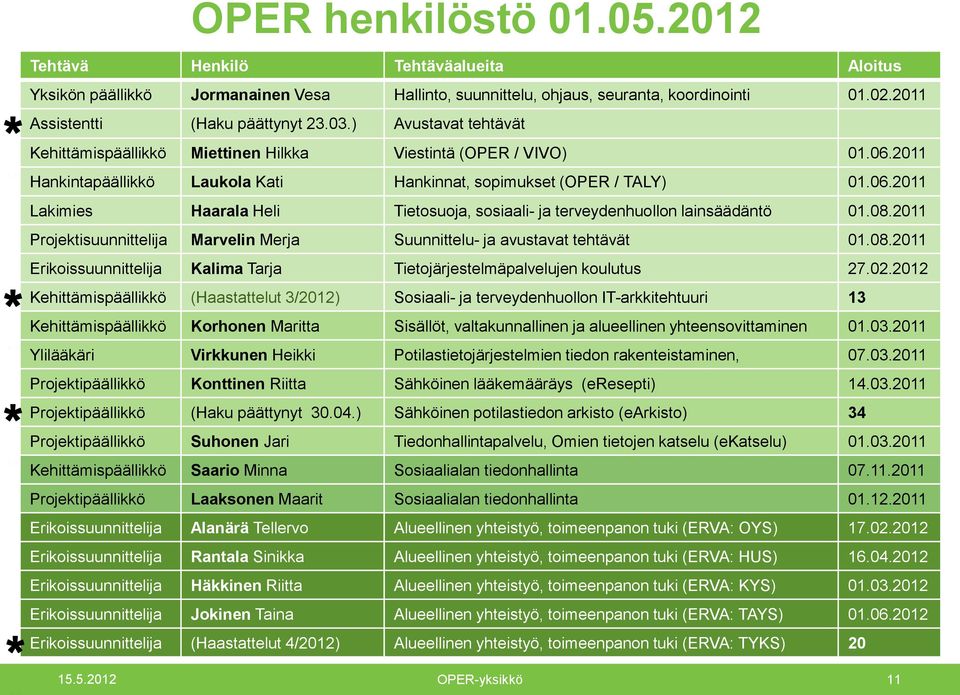 OPER henkilöstö 01.05.2012

| Tehtävä | Henkilö | Tehtäväalueita | Aloitus |
|---|---|---|---|
| Yksikön päällikkö | Jormanainen Vesa | Hallinto, suunnittelu, ohjaus, seuranta, koordinointi | 01.02.2011 |
| * Assistentti | (Haku päättynyt 23.03.) | Avustavat tehtävät | |
| Kehittämispäällikkö | Miettinen Hilkka | Viestintä (OPER / VIVO) | 01.06.2011 |
| Hankintapäällikkö | Laukola Kati | Hankinnat, sopimukset (OPER / TALY) | 01.06.2011 |
| Lakimies | Haarala Heli | Tietosuoja, sosiaali- ja terveydenhuollon lainsäädäntö | 01.08.2011 |
| Projektisuunnittelija | Marvelin Merja | Suunnittelu- ja avustavat tehtävät | 01.08.2011 |
| Erikoissuunnittelija | Kalima Tarja | Tietojärjestelmäpalvelujen koulutus | 27.02.2012 |
| * Kehittämispäällikkö | (Haastattelut 3/2012) | Sosiaali- ja terveydenhuollon IT-arkkitehtuuri | 13 |
| Kehittämispäällikkö | Korhonen Maritta | Sisällöt, valtakunnallinen ja alueellinen yhteensovittaminen | 01.03.2011 |
| Ylilääkäri | Virkkunen Heikki | Potilastietojärjestelmien tiedon rakenteistaminen, | 07.03.2011 |
| Projektipäällikkö | Konttinen Riitta | Sähköinen lääkemääräys (eResepti) | 14.03.2011 |
| * Projektipäällikkö | (Haku päättynyt 30.04.) | Sähköinen potilastiedon arkisto (eArkisto) | 34 |
| Projektipäällikkö | Suhonen Jari | Tiedonhallintapalvelu, Omien tietojen katselu (eKatselu) | 01.03.2011 |
| Kehittämispäällikkö | Saario Minna | Sosiaalialan tiedonhallinta | 07.11.2011 |
| Projektipäällikkö | Laaksonen Maarit | Sosiaalialan tiedonhallinta | 01.12.2011 |
| Erikoissuunnittelija | Alanärä Tellervo | Alueellinen yhteistyö, toimeenpanon tuki (ERVA: OYS) | 17.02.2012 |
| Erikoissuunnittelija | Rantala Sinikka | Alueellinen yhteistyö, toimeenpanon tuki (ERVA: HUS) | 16.04.2012 |
| Erikoissuunnittelija | Häkkinen Riitta | Alueellinen yhteistyö, toimeenpanon tuki (ERVA: KYS) | 01.03.2012 |
| Erikoissuunnittelija | Jokinen Taina | Alueellinen yhteistyö, toimeenpanon tuki (ERVA: TAYS) | 01.06.2012 |
| * Erikoissuunnittelija | (Haastattelut 4/2012) | Alueellinen yhteistyö, toimeenpanon tuki (ERVA: TYKS) | 20 |

15.5.2012 OPER-yksikkö 11